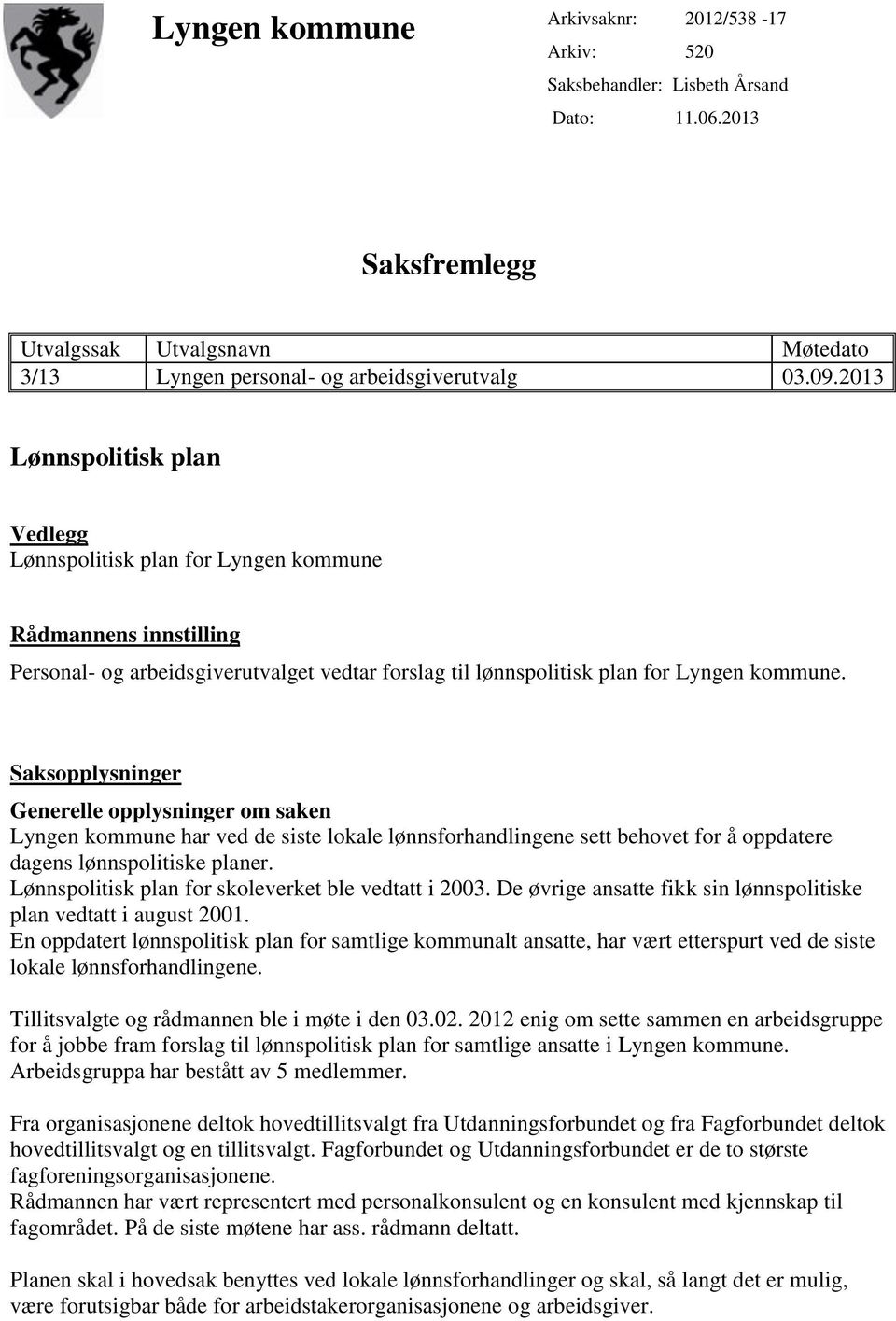 Lyngen kommune

Arkivsaknr: 2012/538 -17
Arkiv: 520
Saksbehandler: Lisbeth Årsand
Dato: 11.06.2013

Saksfremlegg

| Utvalgssak | Utvalgsnavn | Møtedato |
|---|---|---|
| 3/13 | Lyngen personal- og arbeidsgiverutvalg | 03.09.2013 |

Lønnspolitisk plan

Vedlegg
Lønnspolitisk plan for Lyngen kommune

Rådmannens innstilling

Personal- og arbeidsgiverutvalget vedtar forslag til lønnspolitisk plan for Lyngen kommune.

Saksopplysninger

Generelle opplysninger om saken
Lyngen kommune har ved de siste lokale lønnsforhandlingene sett behovet for å oppdatere dagens lønnspolitiske planer.
Lønnspolitisk plan for skoleverket ble vedtatt i 2003. De øvrige ansatte fikk sin lønnspolitiske plan vedtatt i august 2001.
En oppdatert lønnspolitisk plan for samtlige kommunalt ansatte, har vært etterspurt ved de siste lokale lønnsforhandlingene.

Tillitsvalgte og rådmannen ble i møte i den 03.02. 2012 enig om sette sammen en arbeidsgruppe for å jobbe fram forslag til lønnspolitisk plan for samtlige ansatte i Lyngen kommune.
Arbeidsgruppa har bestått av 5 medlemmer.

Fra organisasjonene deltok hovedtillitsvalgt fra Utdanningsforbundet og fra Fagforbundet deltok hovedtillitsvalgt og en tillitsvalgt. Fagforbundet og Utdanningsforbundet er de to største fagforeningsorganisasjonene.
Rådmannen har vært representert med personalkonsulent og en konsulent med kjennskap til fagområdet. På de siste møtene har ass. rådmann deltatt.

Planen skal i hovedsak benyttes ved lokale lønnsforhandlinger og skal, så langt det er mulig, være forutsigbar både for arbeidstakerorganisasjonene og arbeidsgiver.